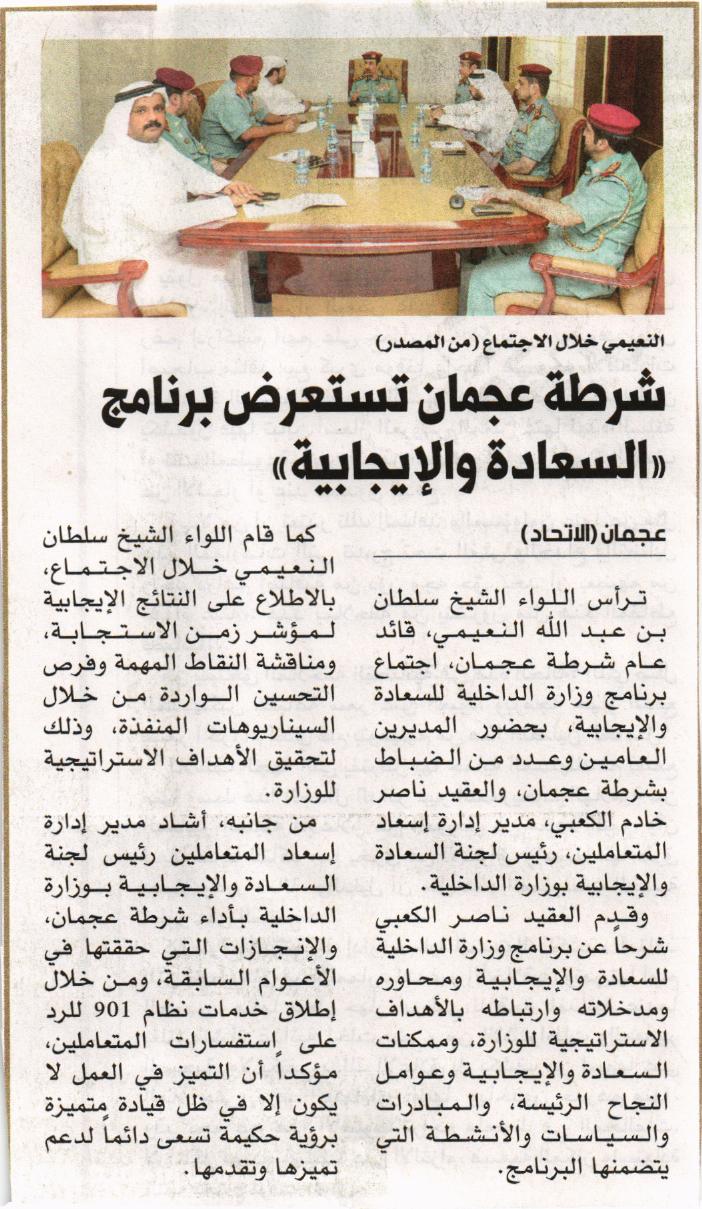 النعيمي خلال الاجتماع (من المصدر)

شرطة عجمان تستعرض برنامج «السعادة والإيجابية»

عجمان (الاتحاد)

ترأس اللواء الشيخ سلطان بن عبد الله النعيمي، قائد عام شرطة عجمان، اجتماع برنامج وزارة الداخلية للسعادة والإيجابية، بحضور المديرين العامين وعدد من الضباط بشرطة عجمان، والعقيد ناصر خادم الكعبي، مدير إدارة إسعاد المتعاملين، رئيس لجنة السعادة والإيجابية بوزارة الداخلية.

وقدم العقيد ناصر الكعبي شرحاً عن برنامج وزارة الداخلية للسعادة والإيجابية ومحاوره ومدخلاته وارتباطه بالأهداف الاستراتيجية للوزارة، وممكنات السعادة والإيجابية وعوامل النجاح الرئيسة، والمبادرات والسياسات والأنشطة التي يتضمنها البرنامج.

كما قام اللواء الشيخ سلطان النعيمي خلال الاجتماع، بالاطلاع على النتائج الإيجابية لمؤشر زمن الاستجابة، ومناقشة النقاط المهمة وفرص التحسين الواردة من خلال السيناريوهات المنفذة، وذلك لتحقيق الأهداف الاستراتيجية للوزارة.

من جانبه، أشاد مدير إدارة إسعاد المتعاملين رئيس لجنة السعادة والإيجابية بوزارة الداخلية بأداء شرطة عجمان، والإنجازات التي حققتها في الأعوام السابقة، ومن خلال إطلاق خدمات نظام 901 للرد على استفسارات المتعاملين، مؤكداً أن التميز في العمل لا يكون إلا في ظل قيادة متميزة برؤية حكيمة تسعى دائماً لدعم تميزها وتقدمها.